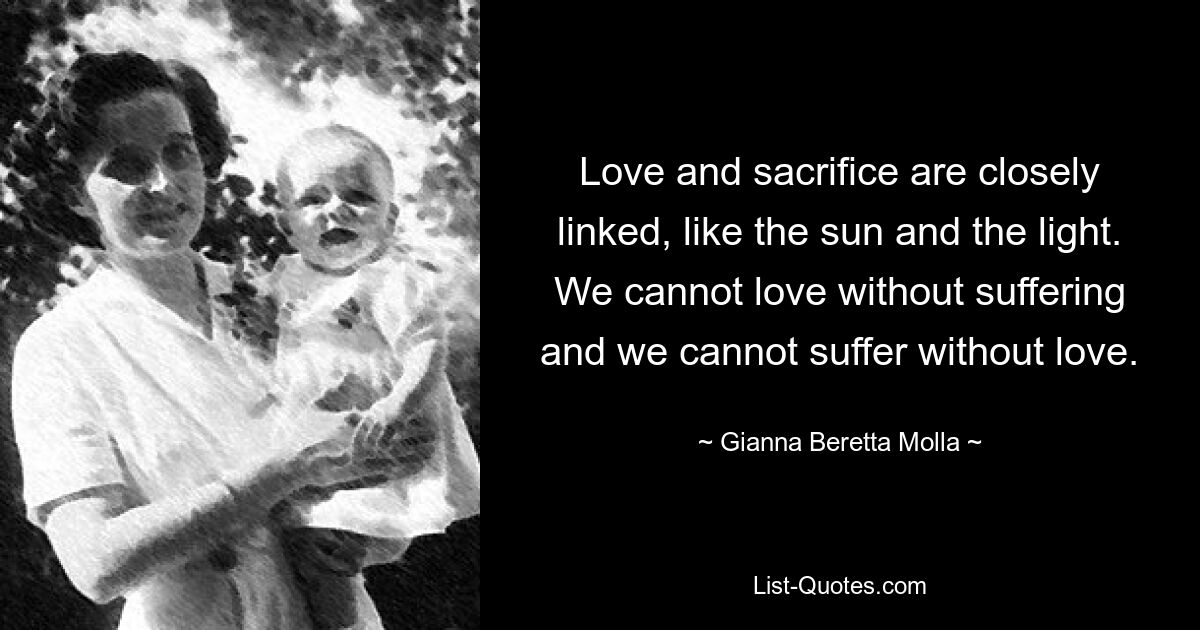 Love and sacrifice are closely linked, like the sun and the light. We cannot love without suffering and we cannot suffer without love.

~ Gianna Beretta Molla ~

List-Quotes.com